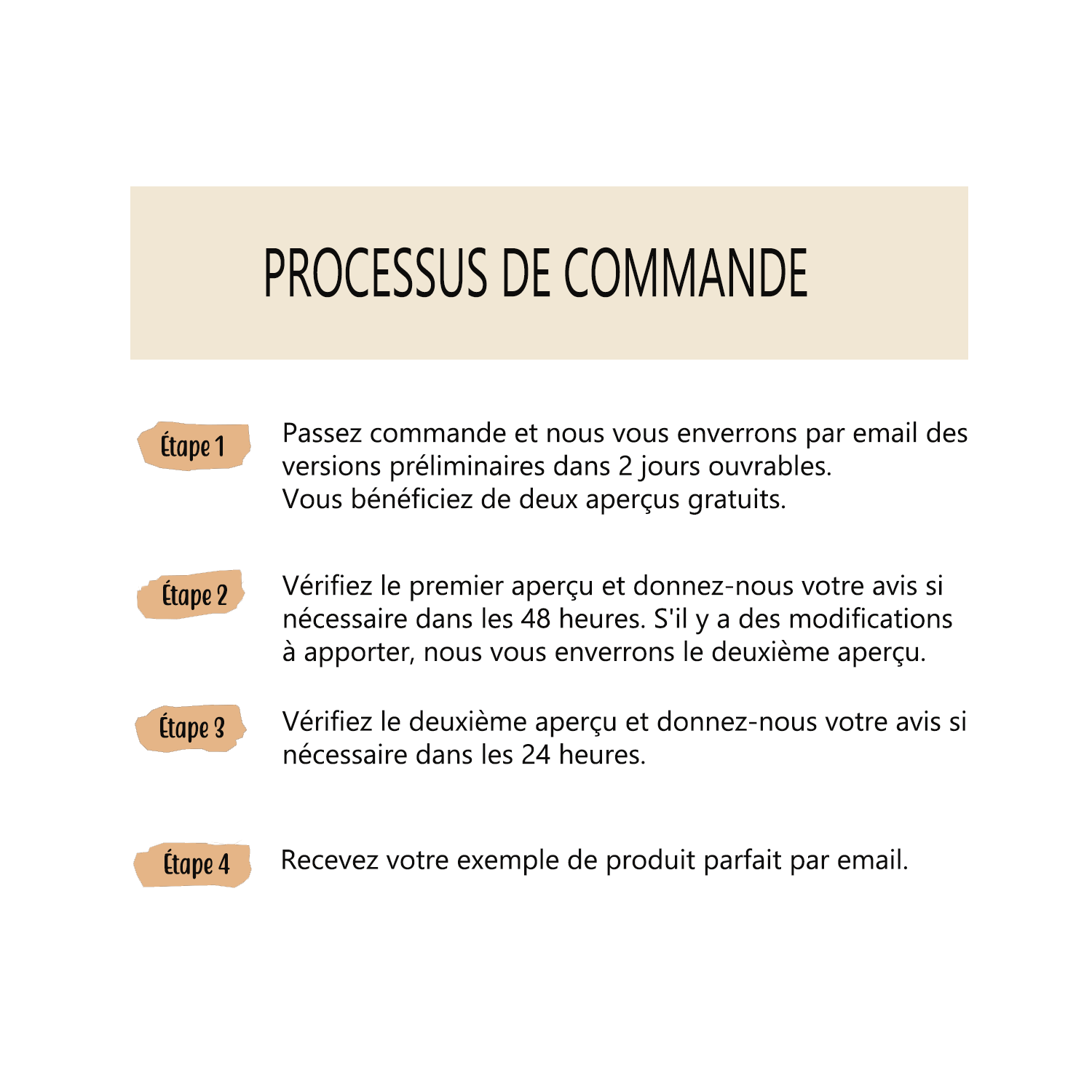 PROCESSUS DE COMMANDE

Étape 1

Passez commande et nous vous enverrons par email des versions préliminaires dans 2 jours ouvrables.
Vous bénéficiez de deux aperçus gratuits.

Étape 2

Vérifiez le premier aperçu et donnez-nous votre avis si nécessaire dans les 48 heures. S'il y a des modifications à apporter, nous vous enverrons le deuxième aperçu.

Étape 3

Vérifiez le deuxième aperçu et donnez-nous votre avis si nécessaire dans les 24 heures.

Étape 4

Recevez votre exemple de produit parfait par email.